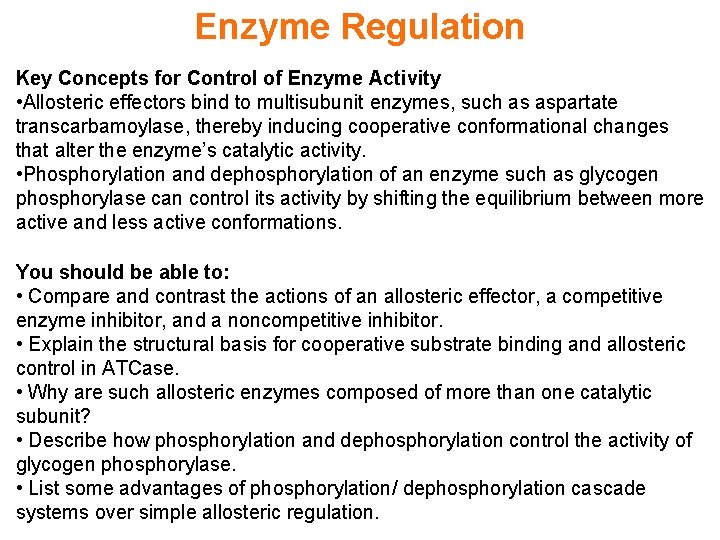 Enzyme Regulation

Key Concepts for Control of Enzyme Activity
•Allosteric effectors bind to multisubunit enzymes, such as aspartate transcarbamoylase, thereby inducing cooperative conformational changes that alter the enzyme's catalytic activity.
•Phosphorylation and dephosphorylation of an enzyme such as glycogen phosphorylase can control its activity by shifting the equilibrium between more active and less active conformations.

You should be able to:
• Compare and contrast the actions of an allosteric effector, a competitive enzyme inhibitor, and a noncompetitive inhibitor.
• Explain the structural basis for cooperative substrate binding and allosteric control in ATCase.
• Why are such allosteric enzymes composed of more than one catalytic subunit?
• Describe how phosphorylation and dephosphorylation control the activity of glycogen phosphorylase.
• List some advantages of phosphorylation/ dephosphorylation cascade systems over simple allosteric regulation.